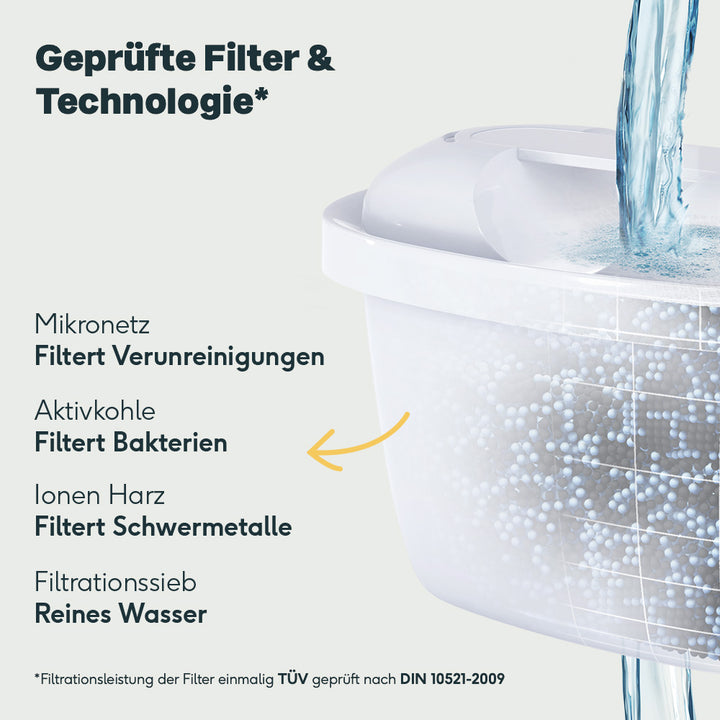 Geprüfte Filter & Technologie*

Mikronetz
Filtert Verunreinigungen

Aktivkohle
Filtert Bakterien

Ionen Harz
Filtert Schwermetalle

Filtrationssieb
Reines Wasser

*Filtrationsleistung der Filter einmalig TÜV geprüft nach DIN 10521-2009